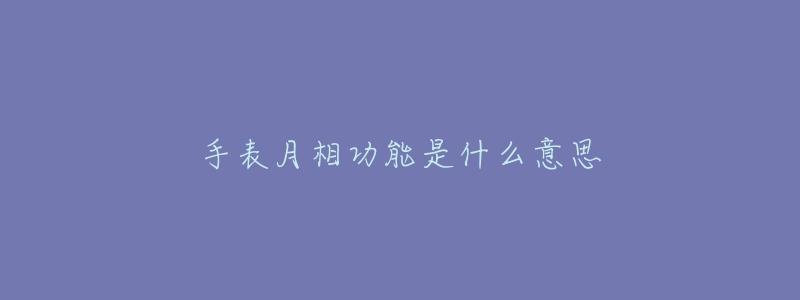 手表月相功能是什么意思